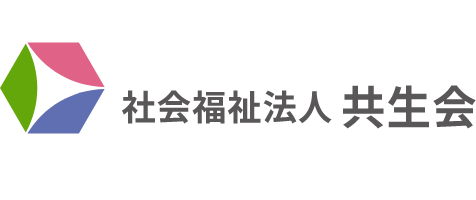 社会福祉法人 共生会